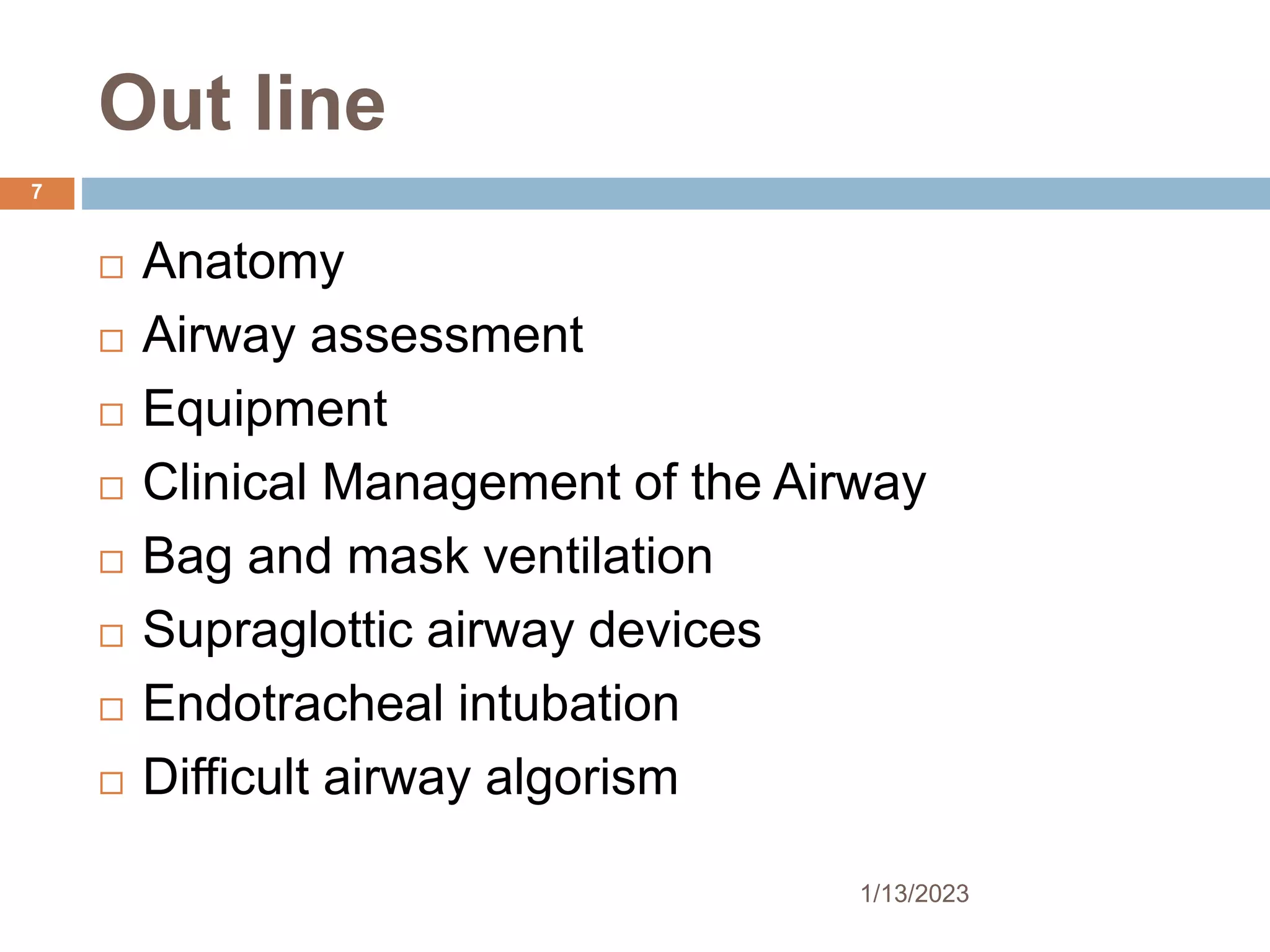 Out line

7

□ Anatomy
□ Airway assessment
□ Equipment
□ Clinical Management of the Airway
□ Bag and mask ventilation
□ Supraglottic airway devices
□ Endotracheal intubation
□ Difficult airway algorism

1/13/2023